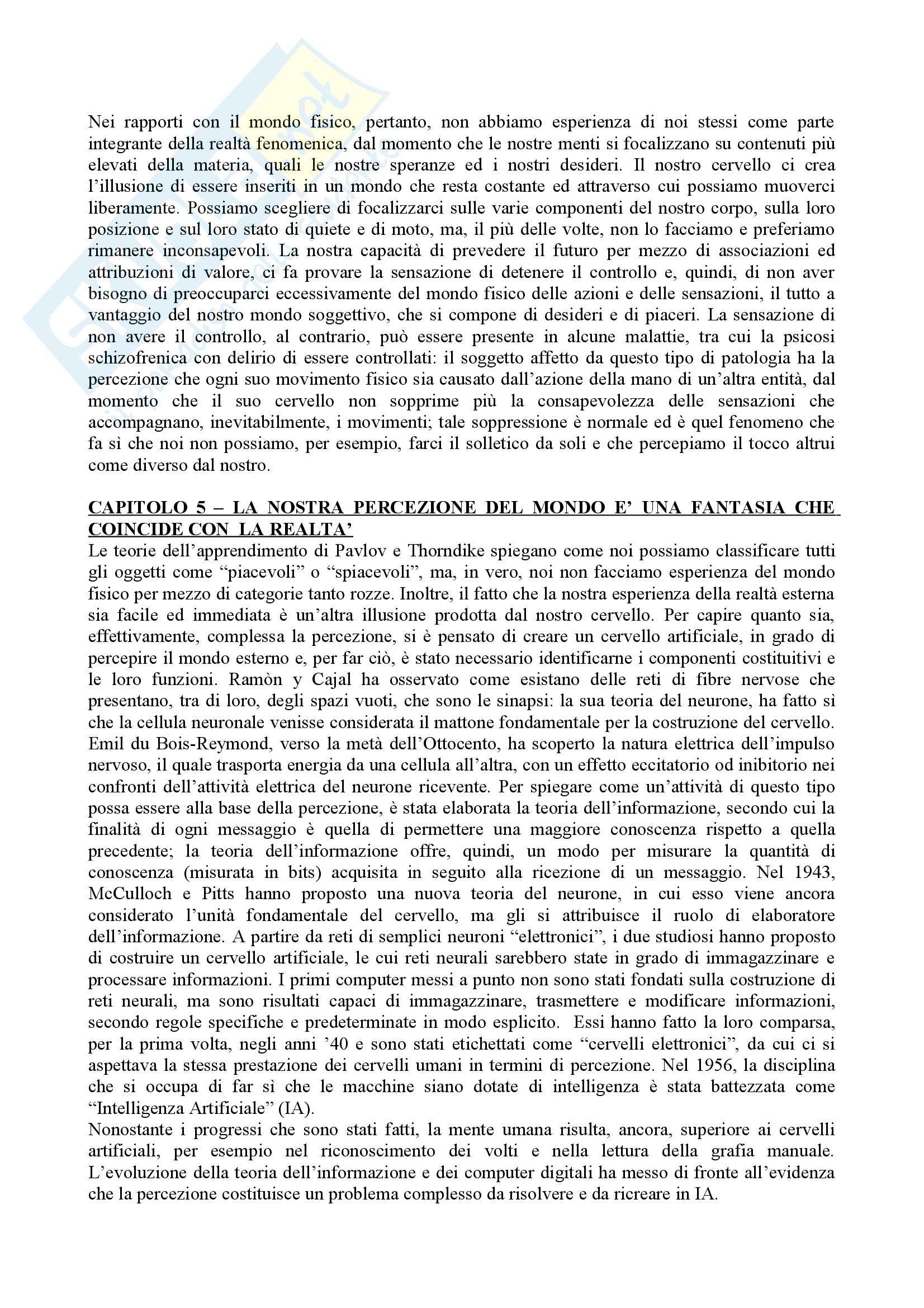 Nei rapporti con il mondo fisico, pertanto, non abbiamo esperienza di noi stessi come parte integrante della realtà fenomenica, dal momento che le nostre menti si focalizzano su contenuti più elevati della materia, quali le nostre speranze ed i nostri desideri. Il nostro cervello ci crea l'illusione di essere inseriti in un mondo che resta costante ed attraverso cui possiamo muoverci liberamente. Possiamo scegliere di focalizzarci sulle varie componenti del nostro corpo, sulla loro posizione e sul loro stato di quiete e di moto, ma, il più delle volte, non lo facciamo e preferiamo rimanere inconsapevoli. La nostra capacità di prevedere il futuro per mezzo di associazioni ed attribuzioni di valore, ci fa provare la sensazione di detenere il controllo e, quindi, di non aver bisogno di preoccuparci eccessivamente del mondo fisico delle azioni e delle sensazioni, il tutto a vantaggio del nostro mondo soggettivo, che si compone di desideri e di piaceri. La sensazione di non avere il controllo, al contrario, può essere presente in alcune malattie, tra cui la psicosi schizofrenica con delirio di essere controllati: il soggetto affetto da questo tipo di patologia ha la percezione che ogni suo movimento fisico sia causato dall'azione della mano di un'altra entità, dal momento che il suo cervello non sopprime più la consapevolezza delle sensazioni che accompagnano, inevitabilmente, i movimenti; tale soppressione è normale ed è quel fenomeno che fa sì che noi non possiamo, per esempio, farci il solletico da soli e che percepiamo il tocco altrui come diverso dal nostro.

CAPITOLO 5 – LA NOSTRA PERCEZIONE DEL MONDO E' UNA FANTASIA CHE COINCIDE CON LA REALTA'
Le teorie dell'apprendimento di Pavlov e Thorndike spiegano come noi possiamo classificare tutti gli oggetti come "piacevoli" o "spiacevoli", ma, in vero, noi non facciamo esperienza del mondo fisico per mezzo di categorie tanto rozze. Inoltre, il fatto che la nostra esperienza della realtà esterna sia facile ed immediata è un'altra illusione prodotta dal nostro cervello. Per capire quanto sia, effettivamente, complessa la percezione, si è pensato di creare un cervello artificiale, in grado di percepire il mondo esterno e, per far ciò, è stato necessario identificarne i componenti costituitivi e le loro funzioni. Ramòn y Cajal ha osservato come esistano delle reti di fibre nervose che presentano, tra di loro, degli spazi vuoti, che sono le sinapsi: la sua teoria del neurone, ha fatto sì che la cellula neuronale venisse considerata il mattone fondamentale per la costruzione del cervello. Emil du Bois-Reymond, verso la metà dell'Ottocento, ha scoperto la natura elettrica dell'impulso nervoso, il quale trasporta energia da una cellula all'altra, con un effetto eccitatorio od inibitorio nei confronti dell'attività elettrica del neurone ricevente. Per spiegare come un'attività di questo tipo possa essere alla base della percezione, è stata elaborata la teoria dell'informazione, secondo cui la finalità di ogni messaggio è quella di permettere una maggiore conoscenza rispetto a quella precedente; la teoria dell'informazione offre, quindi, un modo per misurare la quantità di conoscenza (misurata in bits) acquisita in seguito alla ricezione di un messaggio. Nel 1943, McCulloch e Pitts hanno proposto una nuova teoria del neurone, in cui esso viene ancora considerato l'unità fondamentale del cervello, ma gli si attribuisce il ruolo di elaboratore dell'informazione. A partire da reti di semplici neuroni "elettronici", i due studiosi hanno proposto di costruire un cervello artificiale, le cui reti neurali sarebbero state in grado di immagazzinare e processare informazioni. I primi computer messi a punto non sono stati fondati sulla costruzione di reti neurali, ma sono risultati capaci di immagazzinare, trasmettere e modificare informazioni, secondo regole specifiche e predeterminate in modo esplicito. Essi hanno fatto la loro comparsa, per la prima volta, negli anni '40 e sono stati etichettati come "cervelli elettronici", da cui ci si aspettava la stessa prestazione dei cervelli umani in termini di percezione. Nel 1956, la disciplina che si occupa di far sì che le macchine siano dotate di intelligenza è stata battezzata come "Intelligenza Artificiale" (IA).
Nonostante i progressi che sono stati fatti, la mente umana risulta, ancora, superiore ai cervelli artificiali, per esempio nel riconoscimento dei volti e nella lettura della grafia manuale. L'evoluzione della teoria dell'informazione e dei computer digitali ha messo di fronte all'evidenza che la percezione costituisce un problema complesso da risolvere e da ricreare in IA.